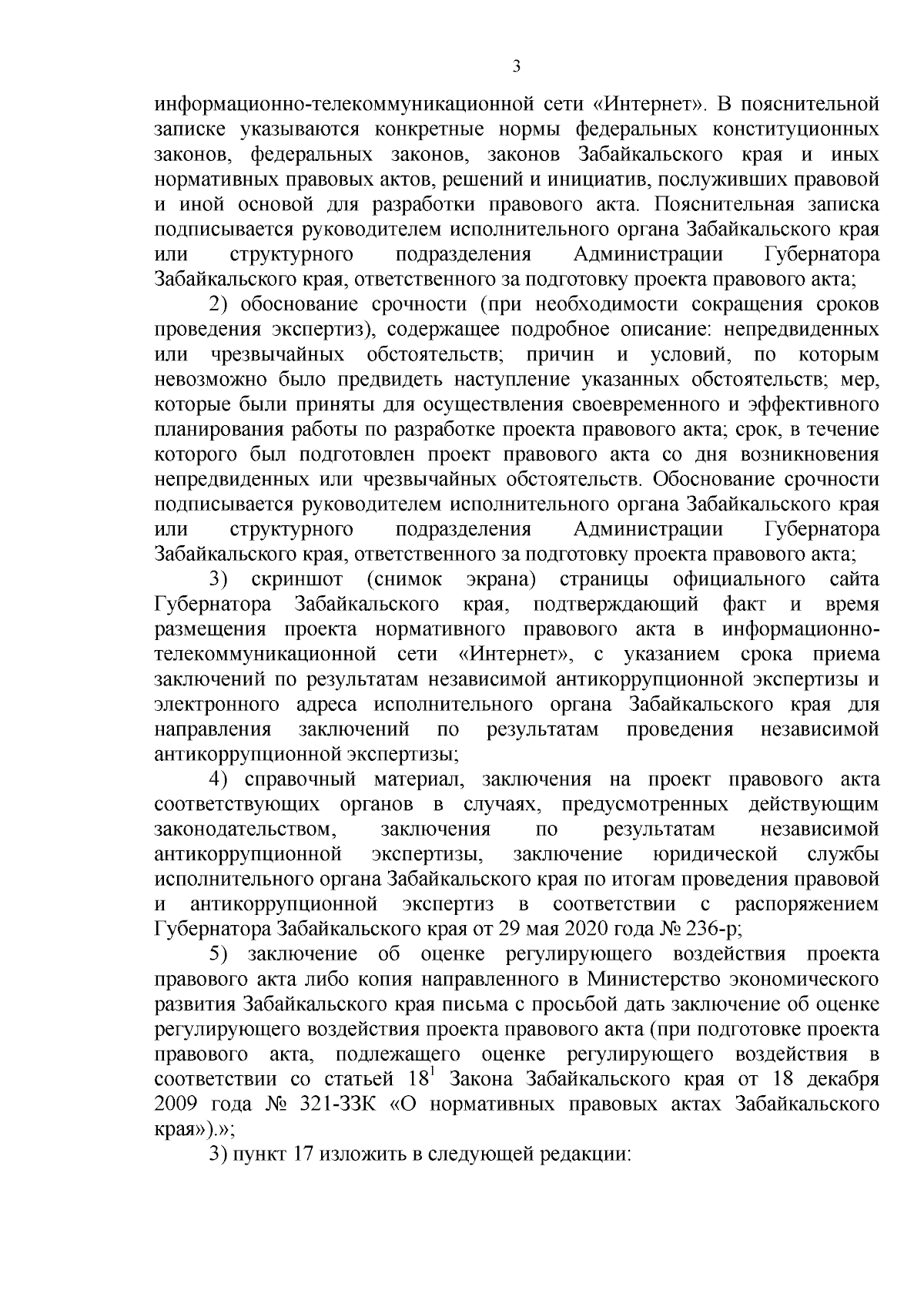 3

информационно-телекоммуникационной сети «Интернет». В пояснительной записке указываются конкретные нормы федеральных конституционных законов, федеральных законов, законов Забайкальского края и иных нормативных правовых актов, решений и инициатив, послуживших правовой и иной основой для разработки правового акта. Пояснительная записка подписывается руководителем исполнительного органа Забайкальского края или структурного подразделения Администрации Губернатора Забайкальского края, ответственного за подготовку проекта правового акта;

2) обоснование срочности (при необходимости сокращения сроков проведения экспертиз), содержащее подробное описание: непредвиденных или чрезвычайных обстоятельств; причин и условий, по которым невозможно было предвидеть наступление указанных обстоятельств; мер, которые были приняты для осуществления своевременного и эффективного планирования работы по разработке проекта правового акта; срок, в течение которого был подготовлен проект правового акта со дня возникновения непредвиденных или чрезвычайных обстоятельств. Обоснование срочности подписывается руководителем исполнительного органа Забайкальского края или структурного подразделения Администрации Губернатора Забайкальского края, ответственного за подготовку проекта правового акта;

3) скриншот (снимок экрана) страницы официального сайта Губернатора Забайкальского края, подтверждающий факт и время размещения проекта нормативного правового акта в информационно-телекоммуникационной сети «Интернет», с указанием срока приема заключений по результатам независимой антикоррупционной экспертизы и электронного адреса исполнительного органа Забайкальского края для направления заключений по результатам проведения независимой антикоррупционной экспертизы;

4) справочный материал, заключения на проект правового акта соответствующих органов в случаях, предусмотренных действующим законодательством, заключения по результатам независимой антикоррупционной экспертизы, заключение юридической службы исполнительного органа Забайкальского края по итогам проведения правовой и антикоррупционной экспертиз в соответствии с распоряжением Губернатора Забайкальского края от 29 мая 2020 года № 236-р;

5) заключение об оценке регулирующего воздействия проекта правового акта либо копия направленного в Министерство экономического развития Забайкальского края письма с просьбой дать заключение об оценке регулирующего воздействия проекта правового акта (при подготовке проекта правового акта, подлежащего оценке регулирующего воздействия в соответствии со статьей $18^1$ Закона Забайкальского края от 18 декабря 2009 года № 321-ЗЗК «О нормативных правовых актах Забайкальского края»).»;

3) пункт 17 изложить в следующей редакции: